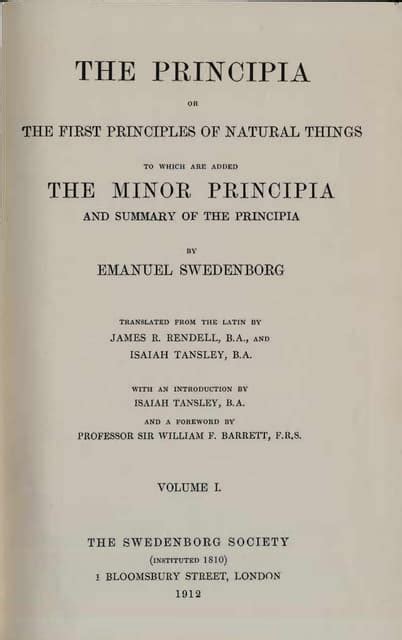 THE PRINCIPIA

OR

THE FIRST PRINCIPLES OF NATURAL THINGS

TO WHICH ARE ADDED

THE MINOR PRINCIPIA

AND SUMMARY OF THE PRINCIPIA

BY

EMANUEL SWEDENBORG

TRANSLATED FROM THE LATIN BY
JAMES R. RENDELL, B.A., AND
ISAIAH TANSLEY, B.A.

WITH AN INTRODUCTION BY
ISAIAH TANSLEY, B.A.

AND A FOREWORD BY
PROFESSOR SIR WILLIAM F. BARRETT, F.R.S.

VOLUME I.

THE SWEDENBORG SOCIETY
(INSTITUTED 1810)
1 BLOOMSBURY STREET, LONDON
1912